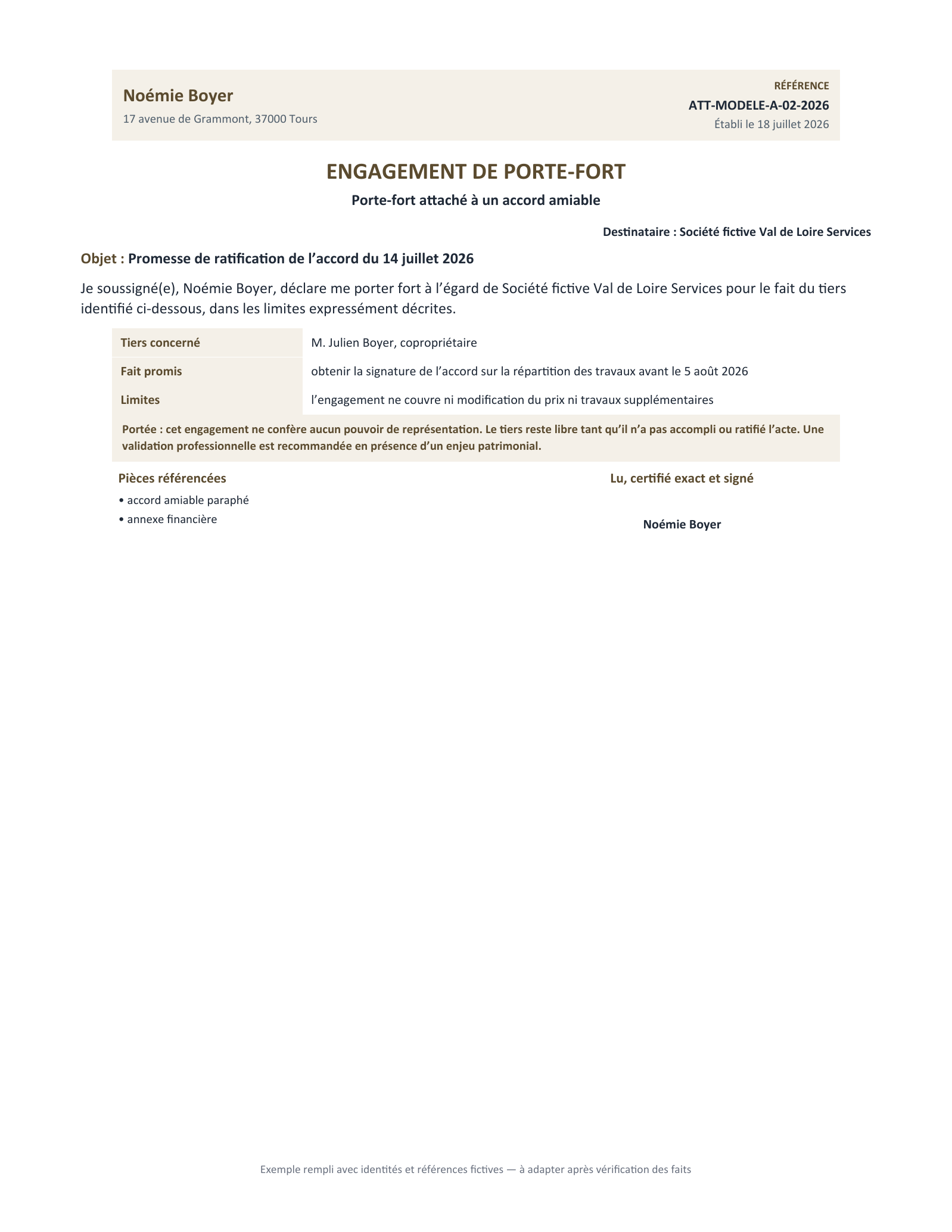 Noémie Boyer
17 avenue de Grammont, 37000 Tours

RÉFÉRENCE
ATT-MODELE-A-02-2026
Établi le 18 juillet 2026

ENGAGEMENT DE PORTE-FORT

Porte-fort attaché à un accord amiable

Destinataire : Société fictive Val de Loire Services

Objet : Promesse de ratification de l'accord du 14 juillet 2026

Je soussigné(e), Noémie Boyer, déclare me porter fort à l'égard de Société fictive Val de Loire Services pour le fait du tiers identifié ci-dessous, dans les limites expressément décrites.

Tiers concerné
M. Julien Boyer, copropriétaire

Fait promis
obtenir la signature de l'accord sur la répartition des travaux avant le 5 août 2026

Limites
l'engagement ne couvre ni modification du prix ni travaux supplémentaires

Portée : cet engagement ne confère aucun pouvoir de représentation. Le tiers reste libre tant qu'il n'a pas accompli ou ratifié l'acte. Une validation professionnelle est recommandée en présence d'un enjeu patrimonial.

Pièces référencées
• accord amiable paraphé
• annexe financière

Lu, certifié exact et signé

Noémie Boyer

Exemple rempli avec identités et références fictives — à adapter après vérification des faits